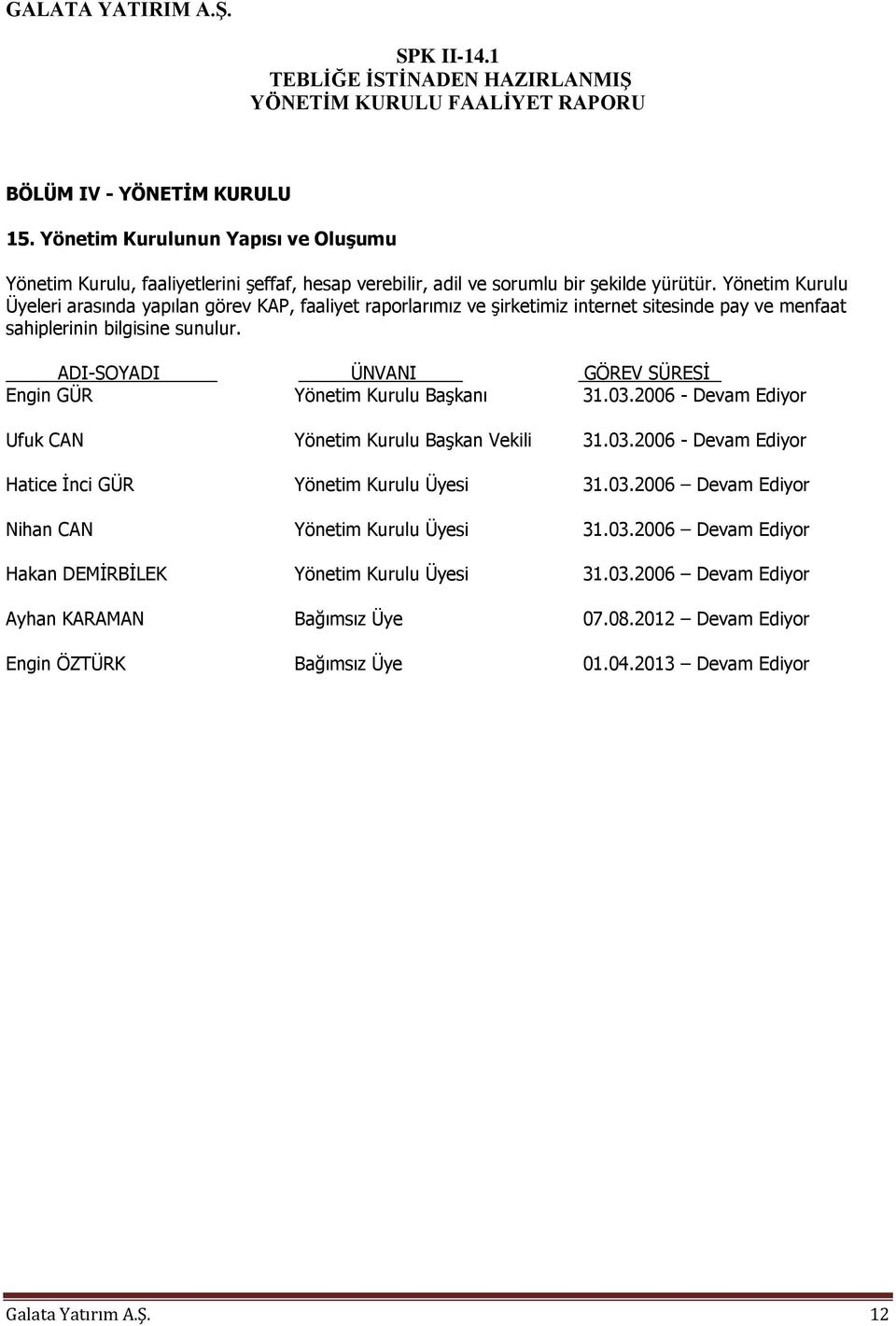 GALATA YATIRIM A.Ş.

SPK II-14.1
TEBLİĞE İSTİNADEN HAZIRLANMIŞ
YÖNETİM KURULU FAALİYET RAPORU

BÖLÜM IV - YÖNETİM KURULU

15. Yönetim Kurulunun Yapısı ve Oluşumu

Yönetim Kurulu, faaliyetlerini şeffaf, hesap verebilir, adil ve sorumlu bir şekilde yürütür. Yönetim Kurulu Üyeleri arasında yapılan görev KAP, faaliyet raporlarımız ve şirketimiz internet sitesinde pay ve menfaat sahiplerinin bilgisine sunulur.

| ADI-SOYADI | ÜNVANI | GÖREV SÜRESİ |
|---|---|---|
| Engin GÜR | Yönetim Kurulu Başkanı | 31.03.2006 - Devam Ediyor |
| Ufuk CAN | Yönetim Kurulu Başkan Vekili | 31.03.2006 - Devam Ediyor |
| Hatice İnci GÜR | Yönetim Kurulu Üyesi | 31.03.2006 – Devam Ediyor |
| Nihan CAN | Yönetim Kurulu Üyesi | 31.03.2006 – Devam Ediyor |
| Hakan DEMİRBİLEK | Yönetim Kurulu Üyesi | 31.03.2006 – Devam Ediyor |
| Ayhan KARAMAN | Bağımsız Üye | 07.08.2012 – Devam Ediyor |
| Engin ÖZTÜRK | Bağımsız Üye | 01.04.2013 – Devam Ediyor |

Galata Yatırım A.Ş. 12